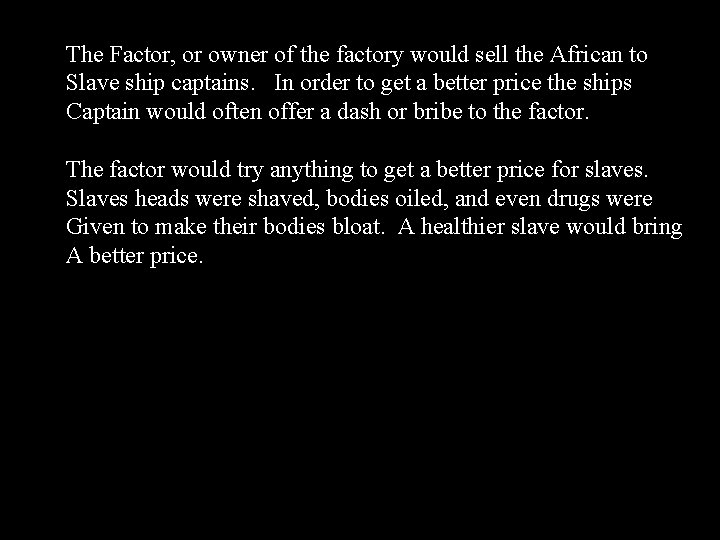 The Factor, or owner of the factory would sell the African to Slave ship captains.   In order to get a better price the ships Captain would often offer a dash or bribe to the factor.

The factor would try anything to get a better price for slaves. Slaves heads were shaved, bodies oiled, and even drugs were Given to make their bodies bloat.  A healthier slave would bring A better price.